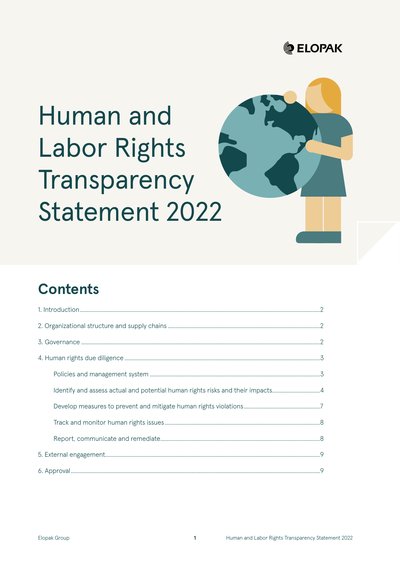 ELOPAK

Human and Labor Rights Transparency Statement 2022

Contents

1. Introduction 2

2. Organizational structure and supply chains 2

3. Governance 2

4. Human rights due diligence 3

Policies and management system 3

Identify and assess actual and potential human rights risks and their impacts 4

Develop measures to prevent and mitigate human rights violations 7

Track and monitor human rights issues 8

Report, communicate and remediate 8

5. External engagement 9

6. Approval 9

Elopak Group 1 Human and Labor Rights Transparency Statement 2022